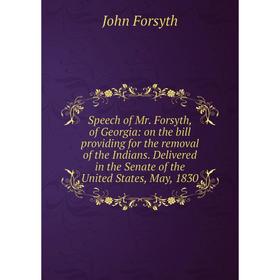 John Forsyth

Speech of Mr. Forsyth, of Georgia: on the bill providing for the removal of the Indians. Delivered in the Senate of the United States, May, 1830